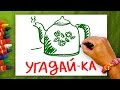 УГАДАЙ-КА